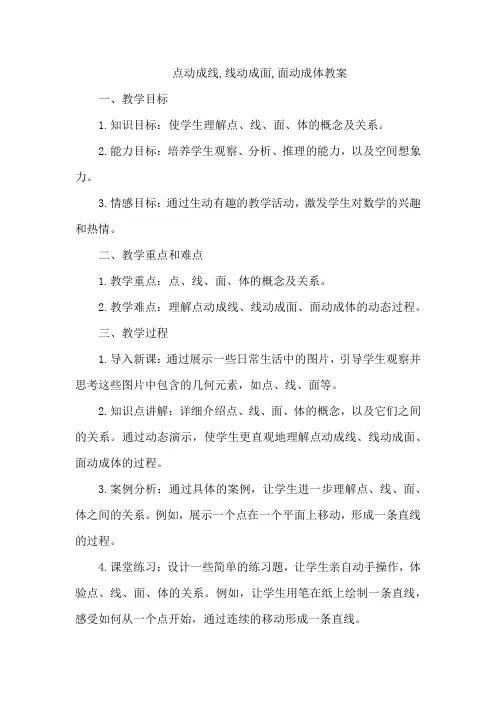 点动成线,线动成面,面动成体教案

一、教学目标

1.知识目标：使学生理解点、线、面、体的概念及关系。

2.能力目标：培养学生观察、分析、推理的能力，以及空间想象力。

3.情感目标：通过生动有趣的教学活动，激发学生对数学的兴趣和热情。

二、教学重点和难点

1.教学重点：点、线、面、体的概念及关系。

2.教学难点：理解点动成线、线动成面、面动成体的动态过程。

三、教学过程

1.导入新课：通过展示一些日常生活中的图片，引导学生观察并思考这些图片中包含的几何元素，如点、线、面等。

2.知识点讲解：详细介绍点、线、面、体的概念，以及它们之间的关系。通过动态演示，使学生更直观地理解点动成线、线动成面、面动成体的过程。

3.案例分析：通过具体的案例，让学生进一步理解点、线、面、体之间的关系。例如，展示一个点在一个平面上移动，形成一条直线的过程。

4.课堂练习：设计一些简单的练习题，让学生亲自动手操作，体验点、线、面、体的关系。例如，让学生用笔在纸上绘制一条直线，感受如何从一个点开始，通过连续的移动形成一条直线。